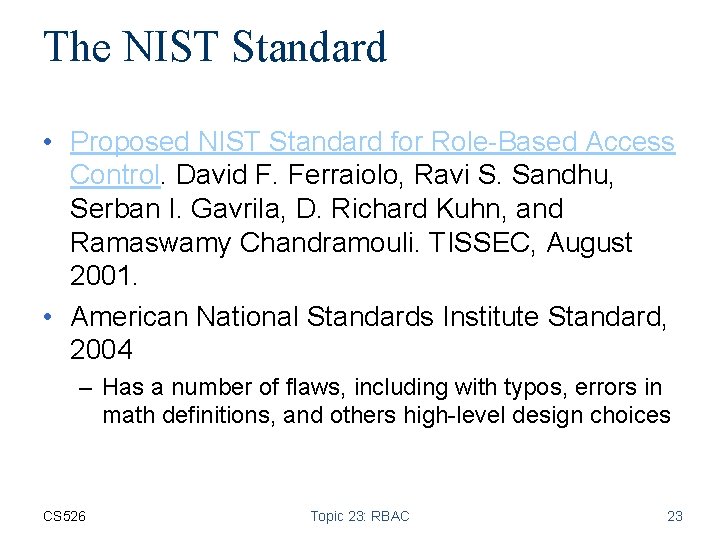 The NIST Standard

• Proposed NIST Standard for Role-Based Access Control. David F. Ferraiolo, Ravi S. Sandhu, Serban I. Gavrila, D. Richard Kuhn, and Ramaswamy Chandramouli. TISSEC, August 2001.

• American National Standards Institute Standard, 2004

– Has a number of flaws, including with typos, errors in math definitions, and others high-level design choices

CS526

Topic 23: RBAC

23